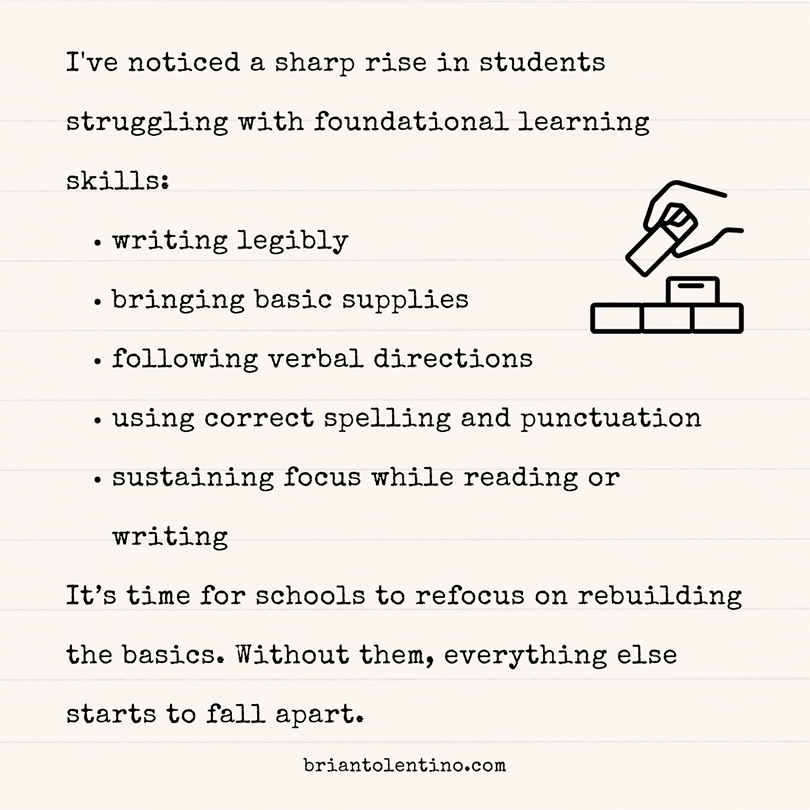 I've noticed a sharp rise in students struggling with foundational learning skills:

• writing legibly
• bringing basic supplies
• following verbal directions
• using correct spelling and punctuation
• sustaining focus while reading or writing

It's time for schools to refocus on rebuilding the basics. Without them, everything else starts to fall apart.

briantolentino.com